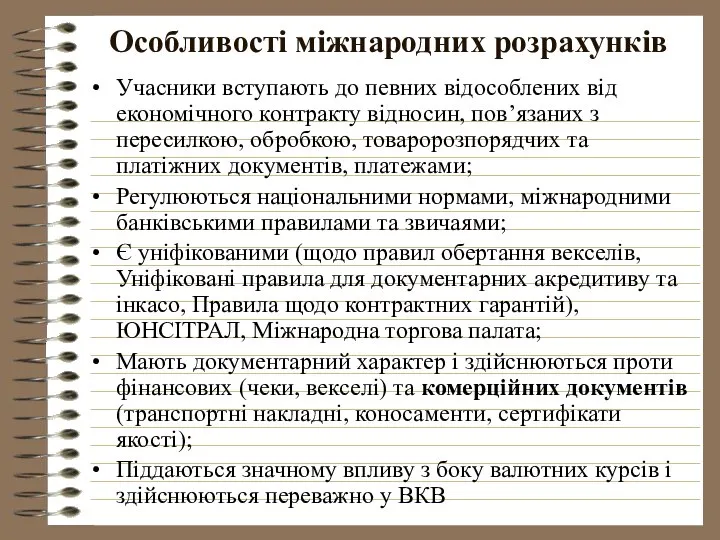 Особливості міжнародних розрахунків

• Учасники вступають до певних відособлених від економічного контракту відносин, пов’язаних з пересилкою, обробкою, товаророзпорядчих та платіжних документів, платежами;
• Регулюються національними нормами, міжнародними банківськими правилами та звичаями;
• Є уніфікованими (щодо правил обертання векселів, Уніфіковані правила для документарних акредитиву та інкасо, Правила щодо контрактних гарантій), ЮНСІТРАЛ, Міжнародна торгова палата;
• Мають документарний характер і здійснюються проти фінансових (чеки, векселі) та комерційних документів (транспортні накладні, коносаменти, сертифікати якості);
• Піддаються значному впливу з боку валютних курсів і здійснюються переважно у ВКВ